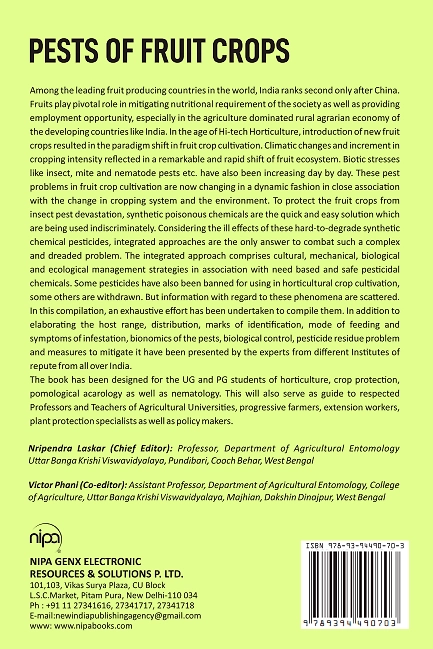 PESTS OF FRUIT CROPS

Among the leading fruit producing countries in the world, India ranks second only after China. Fruits play pivotal role in mitigating nutritional requirement of the society as well as providing employment opportunity, especially in the agriculture dominated rural agrarian economy of the developing countries like India. In the age of Hi-tech Horticulture, introduction of new fruit crops resulted in the paradigm shift in fruit crop cultivation. Climatic changes and increment in cropping intensity reflected in a remarkable and rapid shift of fruit ecosystem. Biotic stresses like insect, mite and nematode pests etc. have also been increasing day by day. These pest problems in fruit crop cultivation are now changing in a dynamic fashion in close association with the change in cropping system and the environment. To protect the fruit crops from insect pest devastation, synthetic poisonous chemicals are the quick and easy solution which are being used indiscriminately. Considering the ill effects of these hard-to-degrade synthetic chemical pesticides, integrated approaches are the only answer to combat such a complex and dreaded problem. The integrated approach comprises cultural, mechanical, biological and ecological management strategies in association with need based and safe pesticidal chemicals. Some pesticides have also been banned for using in horticultural crop cultivation, some others are withdrawn. But information with regard to these phenomena are scattered. In this compilation, an exhaustive effort has been undertaken to compile them. In addition to elaborating the host range, distribution, marks of identification, mode of feeding and symptoms of infestation, bionomics of the pests, biological control, pesticide residue problem and measures to mitigate it have been presented by the experts from different Institutes of repute from all over India.
The book has been designed for the UG and PG students of horticulture, crop protection, pomological acarology as well as nematology. This will also serve as guide to respected Professors and Teachers of Agricultural Universities, progressive farmers, extension workers, plant protection specialists as well as policy makers.

Nripendra Laskar (Chief Editor): Professor, Department of Agricultural Entomology Uttar Banga Krishi Viswavidyalaya, Pundibari, Cooch Behar, West Bengal

Victor Phani (Co-editor): Assistant Professor, Department of Agricultural Entomology, College of Agriculture, Uttar Banga Krishi Viswavidyalaya, Majhian, Dakshin Dinajpur, West Bengal

nipa

NIPA GENX ELECTRONIC RESOURCES & SOLUTIONS P. LTD.
101,103, Vikas Surya Plaza, CU Block
L.S.C.Market, Pitam Pura, New Delhi-110 034
Ph : +91 11 27341616, 27341717, 27341718
E-mail:newindiapublishingagency@gmail.com
www: www.nipabooks.com

ISBN 978-93-94490-70-3

9 789394 490703